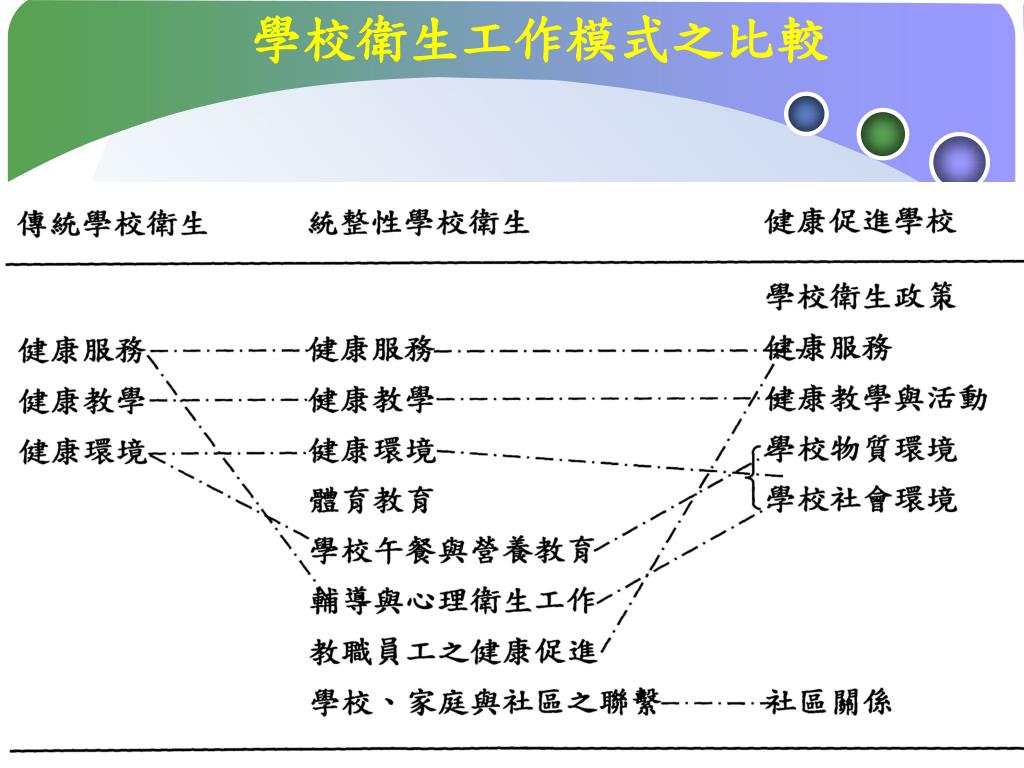 學校衛生工作模式之比較

傳統學校衛生

健康服務
健康教學
健康環境

統整性學校衛生

健康服務
健康教學
健康環境
體育教育
學校午餐與營養教育
輔導與心理衛生工作
教職員工之健康促進
學校、家庭與社區之聯繫

健康促進學校

學校衛生政策
健康服務
健康教學與活動
學校物質環境
學校社會環境
社區關係